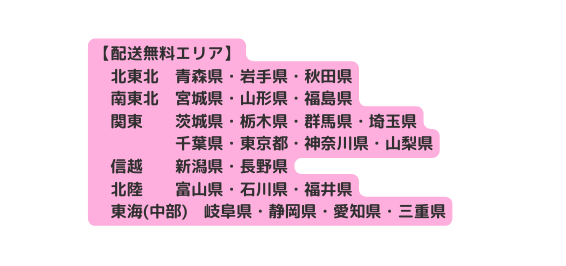 【配送無料エリア】
北東北　青森県・岩手県・秋田県
南東北　宮城県・山形県・福島県
関東　　茨城県・栃木県・群馬県・埼玉県
　　　　千葉県・東京都・神奈川県・山梨県
信越　　新潟県・長野県
北陸　　富山県・石川県・福井県
東海(中部)　岐阜県・静岡県・愛知県・三重県